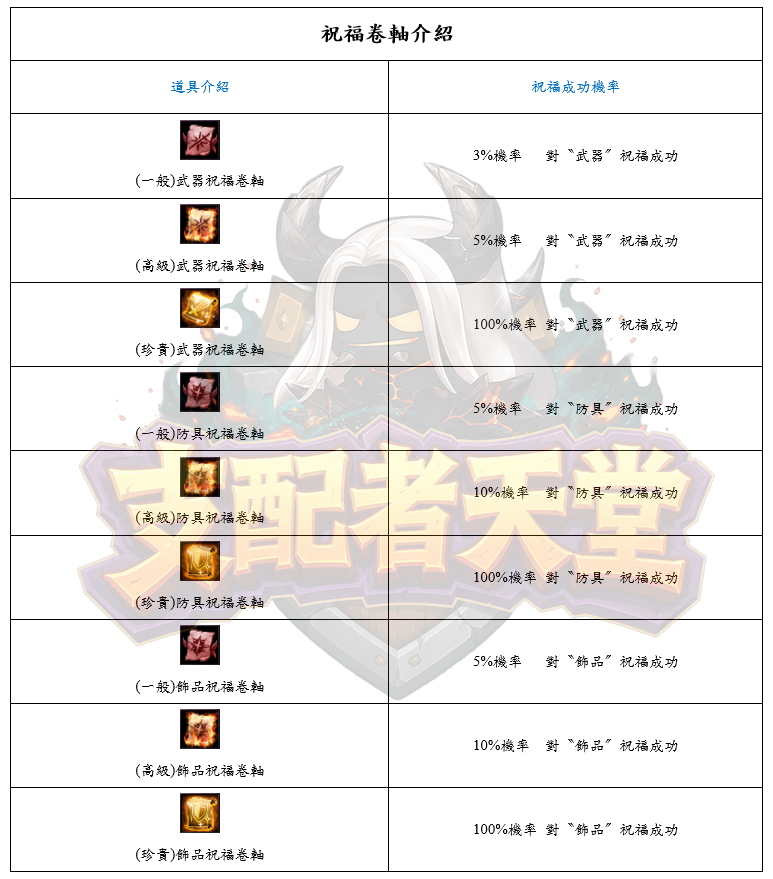 祝福卷軸介紹

| 道具介紹 | 祝福成功機率 |
|---|---|
| (一般)武器祝福卷軸 | 3%機率 對〝武器〞祝福成功 |
| (高級)武器祝福卷軸 | 5%機率 對〝武器〞祝福成功 |
| (珍貴)武器祝福卷軸 | 100%機率 對〝武器〞祝福成功 |
| (一般)防具祝福卷軸 | 5%機率 對〝防具〞祝福成功 |
| (高級)防具祝福卷軸 | 10%機率 對〝防具〞祝福成功 |
| (珍貴)防具祝福卷軸 | 100%機率 對〝防具〞祝福成功 |
| (一般)飾品祝福卷軸 | 5%機率 對〝飾品〞祝福成功 |
| (高級)飾品祝福卷軸 | 10%機率 對〝飾品〞祝福成功 |
| (珍貴)飾品祝福卷軸 | 100%機率 對〝飾品〞祝福成功 |

支配者天堂